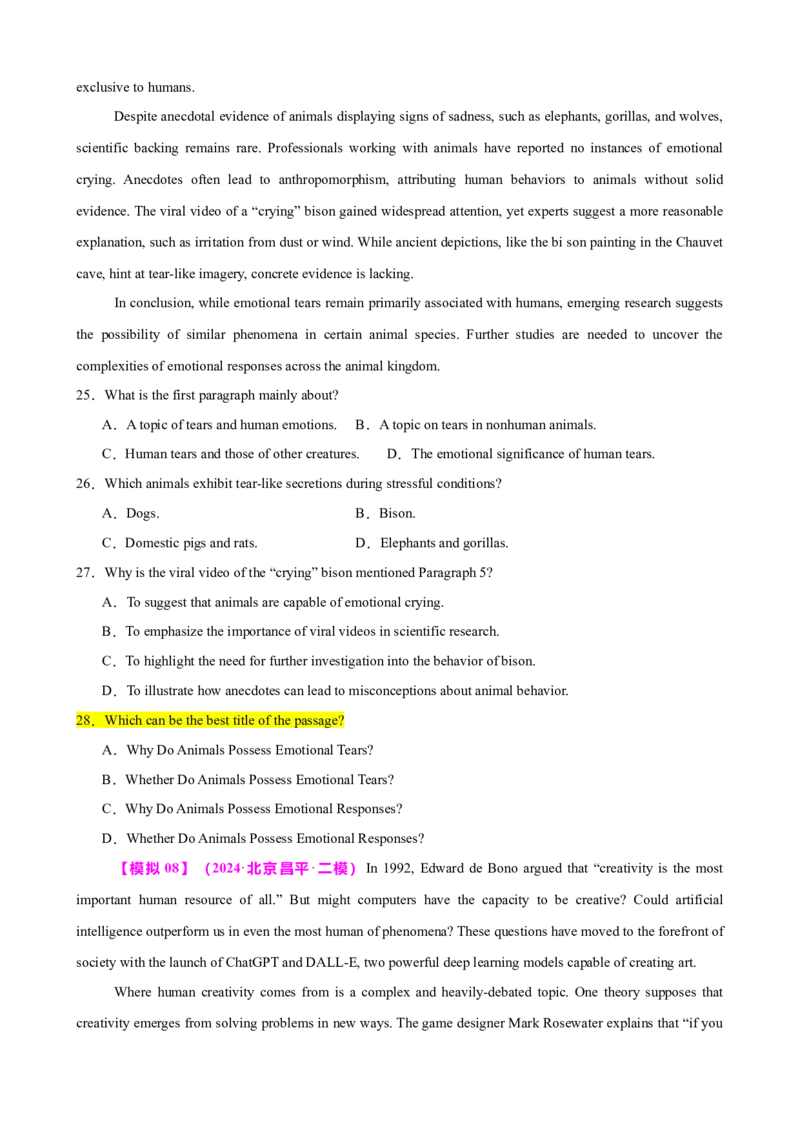 exclusive to humans.

Despite anecdotal evidence of animals displaying signs of sadness, such as elephants, gorillas, and wolves, scientific backing remains rare. Professionals working with animals have reported no instances of emotional crying. Anecdotes often lead to anthropomorphism, attributing human behaviors to animals without solid evidence. The viral video of a "crying" bison gained widespread attention, yet experts suggest a more reasonable explanation, such as irritation from dust or wind. While ancient depictions, like the bi son painting in the Chauvet cave, hint at tear-like imagery, concrete evidence is lacking.

In conclusion, while emotional tears remain primarily associated with humans, emerging research suggests the possibility of similar phenomena in certain animal species. Further studies are needed to uncover the complexities of emotional responses across the animal kingdom.

25．What is the first paragraph mainly about?

A．A topic of tears and human emotions. B．A topic on tears in nonhuman animals.

C．Human tears and those of other creatures. D．The emotional significance of human tears.

26．Which animals exhibit tear-like secretions during stressful conditions?

A．Dogs. B．Bison.

C．Domestic pigs and rats. D．Elephants and gorillas.

27．Why is the viral video of the "crying" bison mentioned Paragraph 5?

A．To suggest that animals are capable of emotional crying.

B．To emphasize the importance of viral videos in scientific research.

C．To highlight the need for further investigation into the behavior of bison.

D．To illustrate how anecdotes can lead to misconceptions about animal behavior.

28．Which can be the best title of the passage?

A．Why Do Animals Possess Emotional Tears?

B．Whether Do Animals Possess Emotional Tears?

C．Why Do Animals Possess Emotional Responses?

D．Whether Do Animals Possess Emotional Responses?

【模拟08】（2024·北京昌平·二模）In 1992, Edward de Bono argued that "creativity is the most important human resource of all." But might computers have the capacity to be creative? Could artificial intelligence outperform us in even the most human of phenomena? These questions have moved to the forefront of society with the launch of ChatGPT and DALL-E, two powerful deep learning models capable of creating art.

Where human creativity comes from is a complex and heavily-debated topic. One theory supposes that creativity emerges from solving problems in new ways. The game designer Mark Rosewater explains that "if you